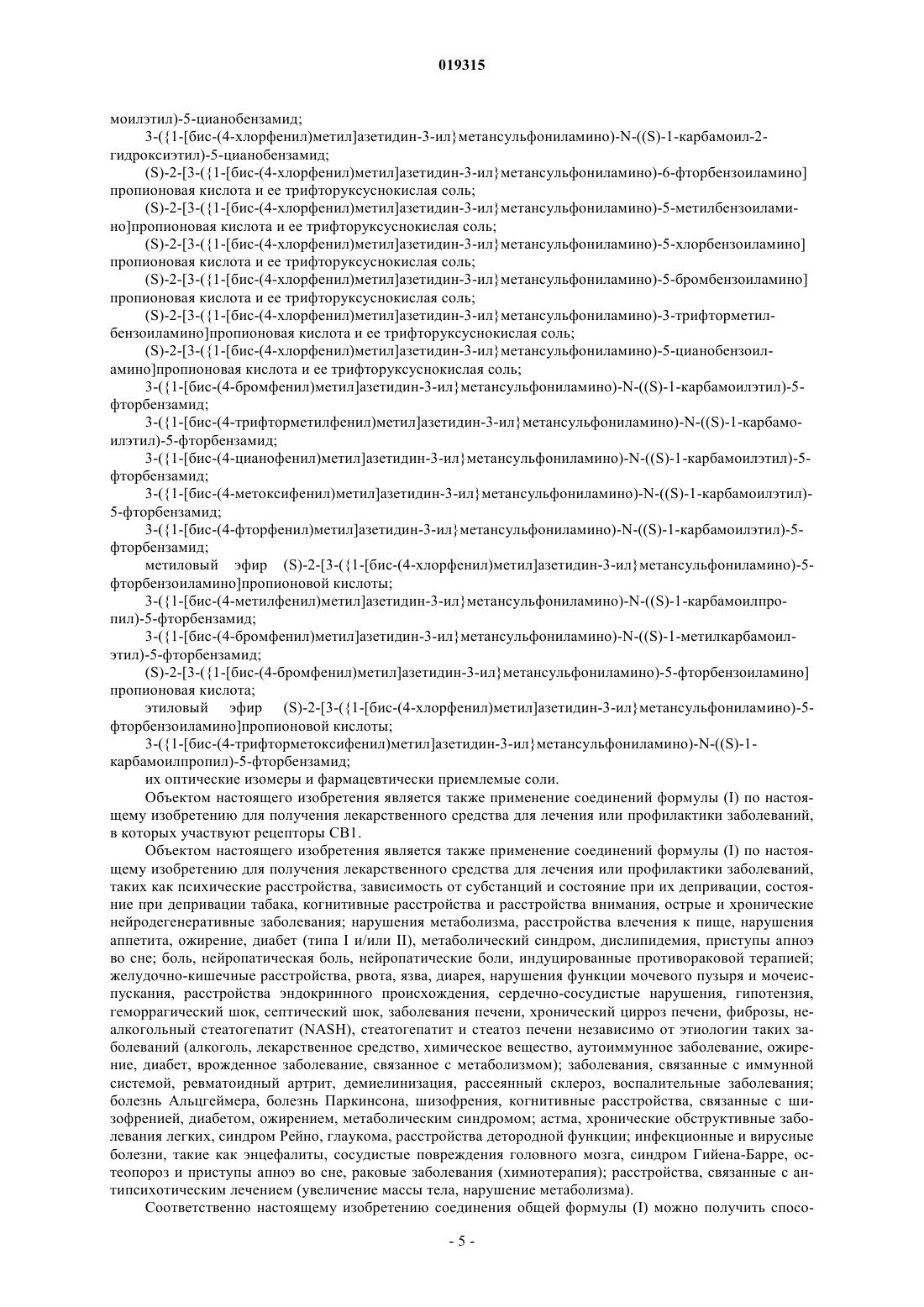 019315

моилэтил)-5-цианобензамид;

3-({1-[бис-(4-хлорфенил)метил]азетидин-3-ил}метансульфониламино)-N-((S)-1-карбамоил-2-гидроксиэтил)-5-цианобензамид;

(S)-2-[3-({1-[бис-(4-хлорфенил)метил]азетидин-3-ил}метансульфониламино)-6-фторбензоиламино]пропионовая кислота и ее трифторуксуснокислая соль;

(S)-2-[3-({1-[бис-(4-хлорфенил)метил]азетидин-3-ил}метансульфониламино)-5-метилбензоиламино]пропионовая кислота и ее трифторуксуснокислая соль;

(S)-2-[3-({1-[бис-(4-хлорфенил)метил]азетидин-3-ил}метансульфониламино)-5-хлорбензоиламино]пропионовая кислота и ее трифторуксуснокислая соль;

(S)-2-[3-({1-[бис-(4-хлорфенил)метил]азетидин-3-ил}метансульфониламино)-5-бромбензоиламино]пропионовая кислота и ее трифторуксуснокислая соль;

(S)-2-[3-({1-[бис-(4-хлорфенил)метил]азетидин-3-ил}метансульфониламино)-3-трифторметилбензоиламино]пропионовая кислота и ее трифторуксуснокислая соль;

(S)-2-[3-({1-[бис-(4-хлорфенил)метил]азетидин-3-ил}метансульфониламино)-5-цианобензоиламино]пропионовая кислота и ее трифторуксуснокислая соль;

3-({1-[бис-(4-бромфенил)метил]азетидин-3-ил}метансульфониламино)-N-((S)-1-карбамоилэтил)-5-фторбензамид;

3-({1-[бис-(4-трифторметилфенил)метил]азетидин-3-ил}метансульфониламино)-N-((S)-1-карбамоилэтил)-5-фторбензамид;

3-({1-[бис-(4-цианофенил)метил]азетидин-3-ил}метансульфониламино)-N-((S)-1-карбамоилэтил)-5-фторбензамид;

3-({1-[бис-(4-метоксифенил)метил]азетидин-3-ил}метансульфониламино)-N-((S)-1-карбамоилэтил)-5-фторбензамид;

3-({1-[бис-(4-фторфенил)метил]азетидин-3-ил}метансульфониламино)-N-((S)-1-карбамоилэтил)-5-фторбензамид;

метиловый эфир (S)-2-[3-({1-[бис-(4-хлорфенил)метил]азетидин-3-ил}метансульфониламино)-5-фторбензоиламино]пропионовой кислоты;

3-({1-[бис-(4-метилфенил)метил]азетидин-3-ил}метансульфониламино)-N-((S)-1-карбамоилпропил)-5-фторбензамид;

3-({1-[бис-(4-бромфенил)метил]азетидин-3-ил}метансульфониламино)-N-((S)-1-метилкарбамоилэтил)-5-фторбензамид;

(S)-2-[3-({1-[бис-(4-бромфенил)метил]азетидин-3-ил}метансульфониламино)-5-фторбензоиламино]пропионовая кислота;

этиловый эфир (S)-2-[3-({1-[бис-(4-хлорфенил)метил]азетидин-3-ил}метансульфониламино)-5-фторбензоиламино]пропионовой кислоты;

3-({1-[бис-(4-трифторметоксифенил)метил]азетидин-3-ил}метансульфониламино)-N-((S)-1-карбамоилпропил)-5-фторбензамид;

их оптические изомеры и фармацевтически приемлемые соли.

Объектом настоящего изобретения является также применение соединений формулы (I) по настоящему изобретению для получения лекарственного средства для лечения или профилактики заболеваний, в которых участвуют рецепторы CB1.

Объектом настоящего изобретения является также применение соединений формулы (I) по настоящему изобретению для получения лекарственного средства для лечения или профилактики заболеваний, таких как психические расстройства, зависимость от субстанций и состояние при их депривации, состояние при депривации табака, когнитивные расстройства и расстройства внимания, острые и хронические нейродегенеративные заболевания; нарушения метаболизма, расстройства влечения к пище, нарушения аппетита, ожирение, диабет (типа I и/или II), метаболический синдром, дислипидемия, приступы апноэ во сне; боль, нейропатическая боль, нейропатические боли, индуцированные противораковой терапией; желудочно-кишечные расстройства, рвота, язва, диарея, нарушения функции мочевого пузыря и мочеиспускания, расстройства эндокринного происхождения, сердечно-сосудистые нарушения, гипотензия, геморрагический шок, септический шок, заболевания печени, хронический цирроз печени, фиброзы, неалкогольный стеатогепатит (NASH), стеатогепатит и стеатоз печени независимо от этиологии таких заболеваний (алкоголь, лекарственное средство, химическое вещество, аутоиммунное заболевание, ожирение, диабет, врожденное заболевание, связанное с метаболизмом); заболевания, связанные с иммунной системой, ревматоидный артрит, демиелинизация, рассеянный склероз, воспалительные заболевания; болезнь Альцгеймера, болезнь Паркинсона, шизофрения, когнитивные расстройства, связанные с шизофренией, диабетом, ожирением, метаболическим синдромом; астма, хронические обструктивные заболевания легких, синдром Рейно, глаукома, расстройства детородной функции; инфекционные и вирусные болезни, такие как энцефалиты, сосудистые повреждения головного мозга, синдром Гийена-Барре, остеопороз и приступы апноэ во сне, раковые заболевания (химиотерапия); расстройства, связанные с антипсихотическим лечением (увеличение массы тела, нарушение метаболизма).

Соответственно настоящему изобретению соединения общей формулы (I) можно получить спосо-

- 5 -